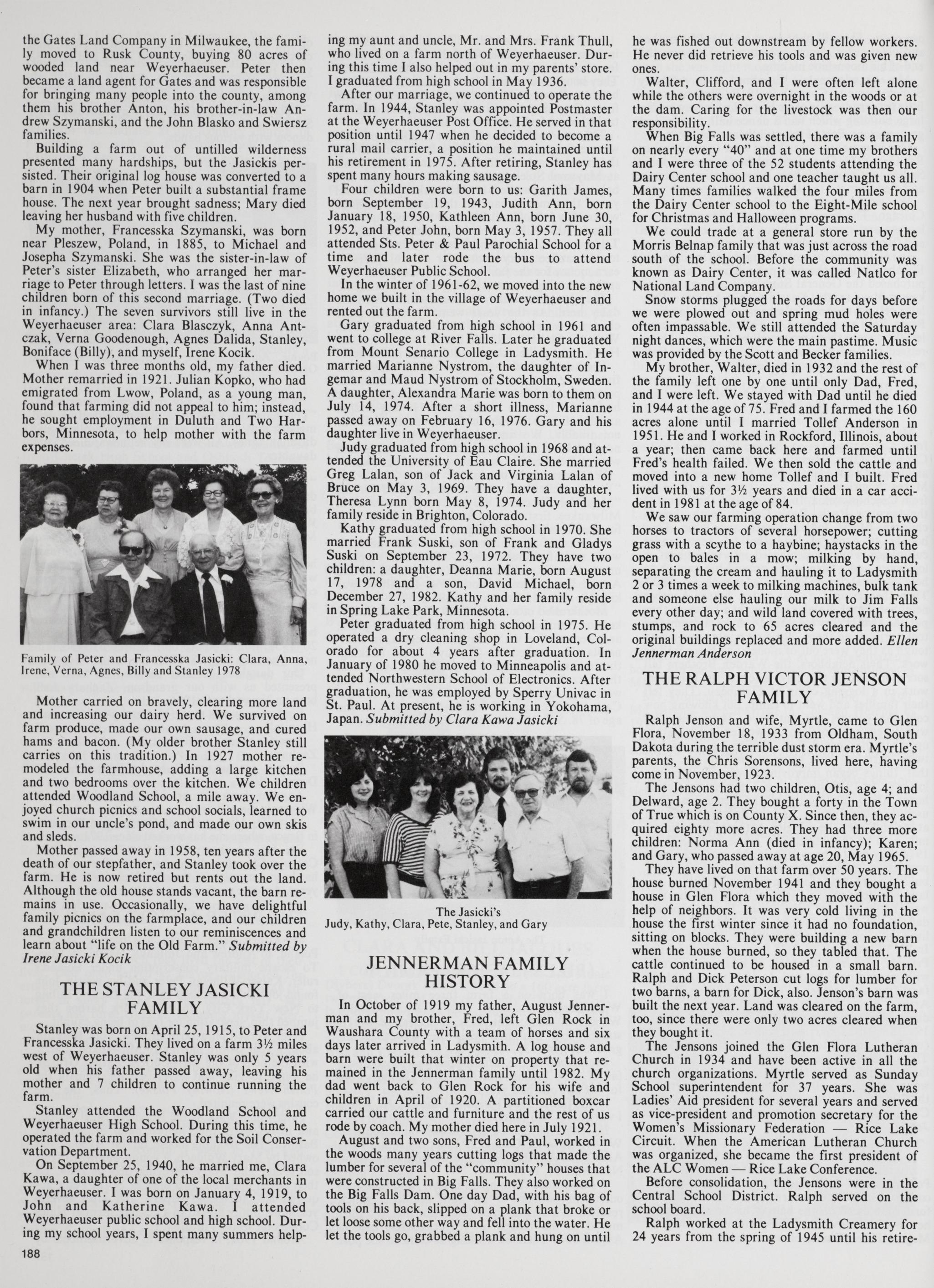 the Gates Land Company in Milwaukee, the family moved to Rusk County, buying 80 acres of wooded land near Weyerhaeuser. Peter then became a land agent for Gates and was responsible for bringing many people into the county, among them his brother Anton, his brother-in-law Andrew Szymanski, and the John Blasko and Swiersz families.

Building a farm out of untilled wilderness presented many hardships, but the Jasickis persisted. Their original log house was converted to a barn in 1904 when Peter built a substantial frame house. The next year brought sadness; Mary died leaving her husband with five children.

My mother, Francesska Szymanski, was born near Pleszew, Poland, in 1885, to Michael and Josepha Szymanski. She was the sister-in-law of Peter's sister Elizabeth, who arranged her marriage to Peter through letters. I was the last of nine children born of this second marriage. (Two died in infancy.) The seven survivors still live in the Weyerhaeuser area: Clara Blasczyk, Anna Antczak, Verna Goodenough, Agnes Dalida, Stanley, Boniface (Billy), and myself, Irene Kocik.

When I was three months old, my father died. Mother remarried in 1921. Julian Kopko, who had emigrated from Lwow, Poland, as a young man, found that farming did not appeal to him; instead, he sought employment in Duluth and Two Harbors, Minnesota, to help mother with the farm expenses.

Family of Peter and Francesska Jasicki: Clara, Anna, Irene, Verna, Agnes, Billy and Stanley 1978

Mother carried on bravely, clearing more land and increasing our dairy herd. We survived on farm produce, made our own sausage, and cured hams and bacon. (My older brother Stanley still carries on this tradition.) In 1927 mother remodeled the farmhouse, adding a large kitchen and two bedrooms over the kitchen. We children attended Woodland School, a mile away. We enjoyed church picnics and school socials, learned to swim in our uncle's pond, and made our own skis and sleds.

Mother passed away in 1958, ten years after the death of our stepfather, and Stanley took over the farm. He is now retired but rents out the land. Although the old house stands vacant, the barn remains in use. Occasionally, we have delightful family picnics on the farmplace, and our children and grandchildren listen to our reminiscences and learn about "life on the Old Farm." Submitted by Irene Jasicki Kocik

THE STANLEY JASICKI FAMILY

Stanley was born on April 25, 1915, to Peter and Francesska Jasicki. They lived on a farm 3½ miles west of Weyerhaeuser. Stanley was only 5 years old when his father passed away, leaving his mother and 7 children to continue running the farm.

Stanley attended the Woodland School and Weyerhaeuser High School. During this time, he operated the farm and worked for the Soil Conservation Department.

On September 25, 1940, he married me, Clara Kawa, a daughter of one of the local merchants in Weyerhaeuser. I was born on January 4, 1919, to John and Katherine Kawa. I attended Weyerhaeuser public school and high school. During my school years, I spent many summers helping my aunt and uncle, Mr. and Mrs. Frank Thull, who lived on a farm north of Weyerhaeuser. During this time I also helped out in my parents' store. I graduated from high school in May 1936.

After our marriage, we continued to operate the farm. In 1944, Stanley was appointed Postmaster at the Weyerhaeuser Post Office. He served in that position until 1947 when he decided to become a rural mail carrier, a position he maintained until his retirement in 1975. After retiring, Stanley has spent many hours making sausage.

Four children were born to us: Garith James, born September 19, 1943, Judith Ann, born January 18, 1950, Kathleen Ann, born June 30, 1952, and Peter John, born May 3, 1957. They all attended Sts. Peter & Paul Parochial School for a time and later rode the bus to attend Weyerhaeuser Public School.

In the winter of 1961-62, we moved into the new home we built in the village of Weyerhaeuser and rented out the farm.

Gary graduated from high school in 1961 and went to college at River Falls. Later he graduated from Mount Senario College in Ladysmith. He married Marianne Nystrom, the daughter of Ingemar and Maud Nystrom of Stockholm, Sweden. A daughter, Alexandra Marie was born to them on July 14, 1974. After a short illness, Marianne passed away on February 16, 1976. Gary and his daughter live in Weyerhaeuser.

Judy graduated from high school in 1968 and attended the University of Eau Claire. She married Greg Lalan, son of Jack and Virginia Lalan of Bruce on May 3, 1969. They have a daughter, Theresa Lynn born May 8, 1974. Judy and her family reside in Brighton, Colorado.

Kathy graduated from high school in 1970. She married Frank Suski, son of Frank and Gladys Suski on September 23, 1972. They have two children: a daughter, Deanna Marie, born August 17, 1978 and a son, David Michael, born December 27, 1982. Kathy and her family reside in Spring Lake Park, Minnesota.

Peter graduated from high school in 1975. He operated a dry cleaning shop in Loveland, Colorado for about 4 years after graduation. In January of 1980 he moved to Minneapolis and attended Northwestern School of Electronics. After graduation, he was employed by Sperry Univac in St. Paul. At present, he is working in Yokohama, Japan. Submitted by Clara Kawa Jasicki

The Jasicki's
Judy, Kathy, Clara, Pete, Stanley, and Gary

JENNERMAN FAMILY HISTORY

In October of 1919 my father, August Jennerman and my brother, Fred, left Glen Rock in Waushara County with a team of horses and six days later arrived in Ladysmith. A log house and barn were built that winter on property that remained in the Jennerman family until 1982. My dad went back to Glen Rock for his wife and children in April of 1920. A partitioned boxcar carried our cattle and furniture and the rest of us rode by coach. My mother died here in July 1921.

August and two sons, Fred and Paul, worked in the woods many years cutting logs that made the lumber for several of the "community" houses that were constructed in Big Falls. They also worked on the Big Falls Dam. One day Dad, with his bag of tools on his back, slipped on a plank that broke or let loose some other way and fell into the water. He let the tools go, grabbed a plank and hung on until he was fished out downstream by fellow workers. He never did retrieve his tools and was given new ones.

Walter, Clifford, and I were often left alone while the others were overnight in the woods or at the dam. Caring for the livestock was then our responsibility.

When Big Falls was settled, there was a family on nearly every "40" and at one time my brothers and I were three of the 52 students attending the Dairy Center school and one teacher taught us all. Many times families walked the four miles from the Dairy Center school to the Eight-Mile school for Christmas and Halloween programs.

We could trade at a general store run by the Morris Belnap family that was just across the road south of the school. Before the community was known as Dairy Center, it was called Natlco for National Land Company.

Snow storms plugged the roads for days before we were plowed out and spring mud holes were often impassable. We still attended the Saturday night dances, which were the main pastime. Music was provided by the Scott and Becker families.

My brother, Walter, died in 1932 and the rest of the family left one by one until only Dad, Fred, and I were left. We stayed with Dad until he died in 1944 at the age of 75. Fred and I farmed the 160 acres alone until I married Tollef Anderson in 1951. He and I worked in Rockford, Illinois, about a year; then came back here and farmed until Fred's health failed. We then sold the cattle and moved into a new home Tollef and I built. Fred lived with us for 3½ years and died in a car accident in 1981 at the age of 84.

We saw our farming operation change from two horses to tractors of several horsepower; cutting grass with a scythe to a haybine; haystacks in the open to bales in a mow; milking by hand, separating the cream and hauling it to Ladysmith 2 or 3 times a week to milking machines, bulk tank and someone else hauling our milk to Jim Falls every other day; and wild land covered with trees, stumps, and rock to 65 acres cleared and the original buildings replaced and more added. Ellen Jennerman Anderson

THE RALPH VICTOR JENSON FAMILY

Ralph Jenson and wife, Myrtle, came to Glen Flora, November 18, 1933 from Oldham, South Dakota during the terrible dust storm era. Myrtle's parents, the Chris Sorensons, lived here, having come in November, 1923.

The Jensons had two children, Otis, age 4; and Delward, age 2. They bought a forty in the Town of True which is on County X. Since then, they acquired eighty more acres. They had three more children: Norma Ann (died in infancy); Karen; and Gary, who passed away at age 20, May 1965.

They have lived on that farm over 50 years. The house burned November 1941 and they bought a house in Glen Flora which they moved with the help of neighbors. It was very cold living in the house the first winter since it had no foundation, sitting on blocks. They were building a new barn when the house burned, so they tabled that. The cattle continued to be housed in a small barn. Ralph and Dick Peterson cut logs for lumber for two barns, a barn for Dick, also. Jenson's barn was built the next year. Land was cleared on the farm, too, since there were only two acres cleared when they bought it.

The Jensons joined the Glen Flora Lutheran Church in 1934 and have been active in all the church organizations. Myrtle served as Sunday School superintendent for 37 years. She was Ladies' Aid president for several years and served as vice-president and promotion secretary for the Women's Missionary Federation — Rice Lake Circuit. When the American Lutheran Church was organized, she became the first president of the ALC Women — Rice Lake Conference.

Before consolidation, the Jensons were in the Central School District. Ralph served on the school board.

Ralph worked at the Ladysmith Creamery for 24 years from the spring of 1945 until his retire-

188